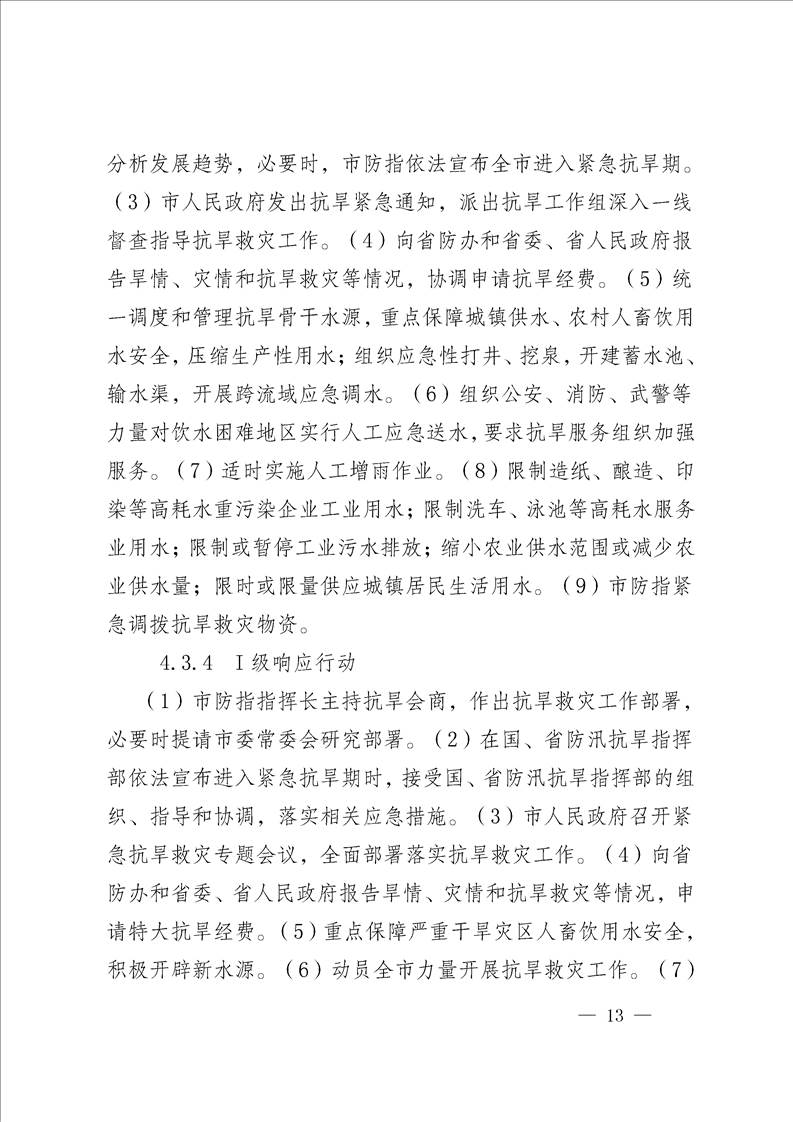 分析发展趋势，必要时，市防指依法宣布全市进入紧急抗旱期。（3）市人民政府发出抗旱紧急通知，派出抗旱工作组深入一线督查指导抗旱救灾工作。（4）向省防办和省委、省人民政府报告旱情、灾情和抗旱救灾等情况，协调申请抗旱经费。（5）统一调度和管理抗旱骨干水源，重点保障城镇供水、农村人畜饮用水安全，压缩生产性用水；组织应急性打井、挖泉，开建蓄水池、输水渠，开展跨流域应急调水。（6）组织公安、消防、武警等力量对饮水困难地区实行人工应急送水，要求抗旱服务组织加强服务。（7）适时实施人工增雨作业。（8）限制造纸、酿造、印染等高耗水重污染企业工业用水；限制洗车、泳池等高耗水服务业用水；限制或暂停工业污水排放；缩小农业供水范围或减少农业供水量；限时或限量供应城镇居民生活用水。（9）市防指紧急调拨抗旱救灾物资。

4.3.4 Ⅰ级响应行动

（1）市防指指挥长主持抗旱会商，作出抗旱救灾工作部署，必要时提请市委常委会研究部署。（2）在国、省防汛抗旱指挥部依法宣布进入紧急抗旱期时，接受国、省防汛抗旱指挥部的组织、指导和协调，落实相关应急措施。（3）市人民政府召开紧急抗旱救灾专题会议，全面部署落实抗旱救灾工作。（4）向省防办和省委、省人民政府报告旱情、灾情和抗旱救灾等情况，申请特大抗旱经费。（5）重点保障严重干旱灾区人畜饮用水安全，积极开辟新水源。（6）动员全市力量开展抗旱救灾工作。（7）

— 13 —